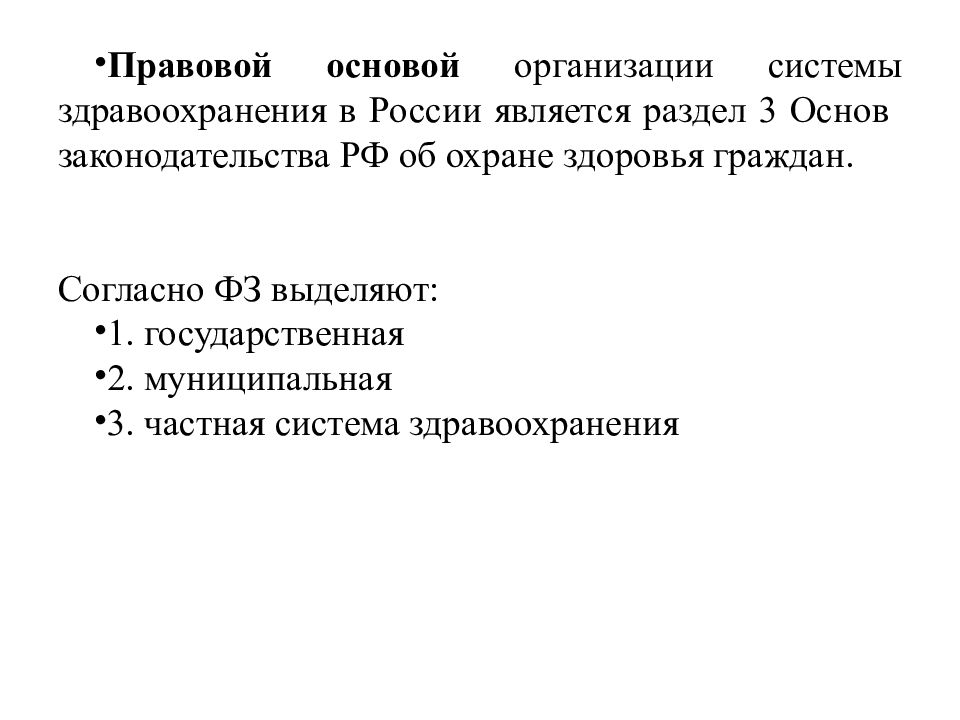 •Правовой основой организации системы здравоохранения в России является раздел 3 Основ законодательства РФ об охране здоровья граждан.

Согласно ФЗ выделяют:
•1. государственная
•2. муниципальная
•3. частная система здравоохранения